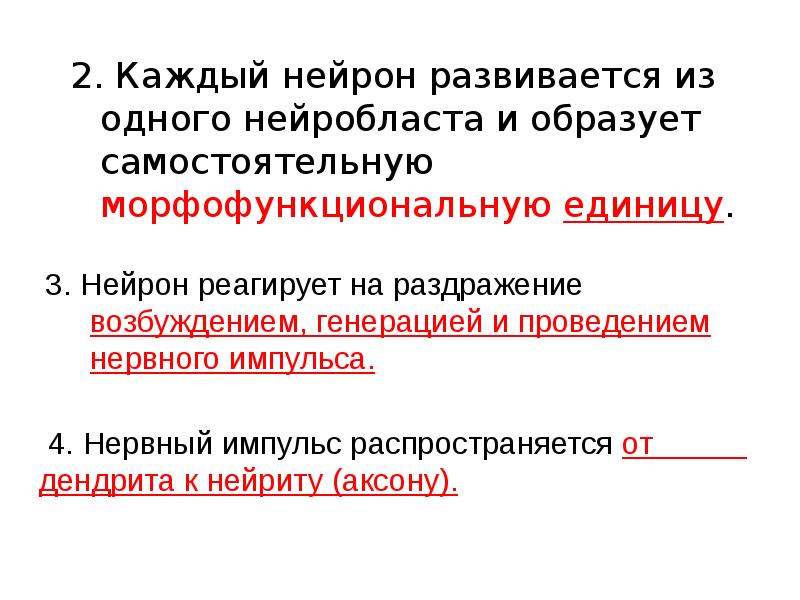 2. Каждый нейрон развивается из одного нейробласта и образует самостоятельную морфофункциональную единицу.

3. Нейрон реагирует на раздражение возбуждением, генерацией и проведением нервного импульса.

4. Нервный импульс распространяется от дендрита к нейриту (аксону).